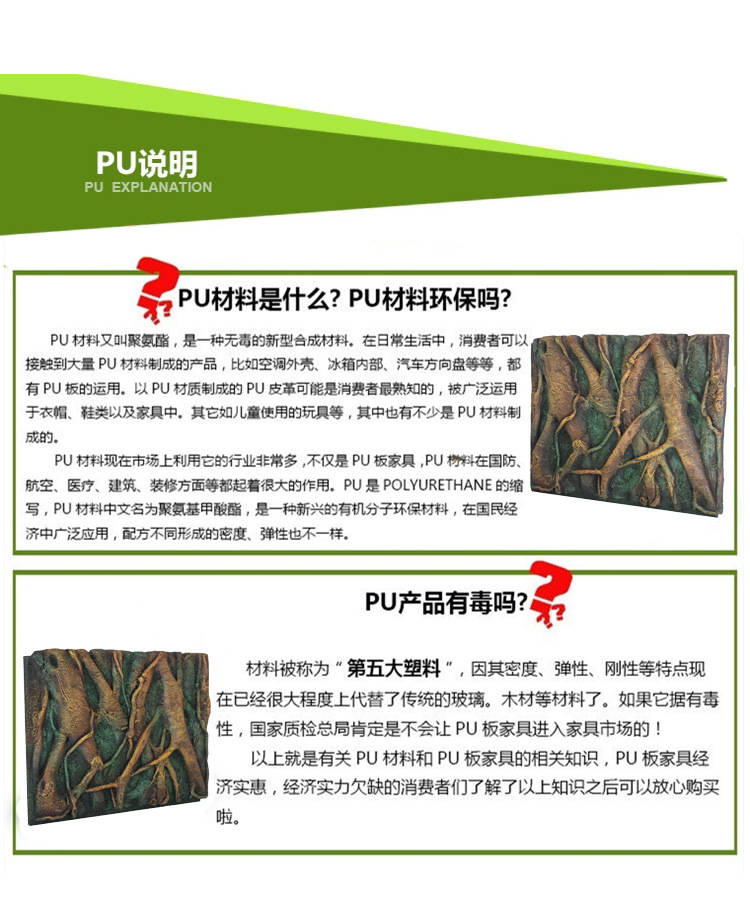 PU说明
PU EXPLANATION

PU材料是什么? PU材料环保吗?

PU 材料又叫聚氨酯，是一种无毒的新型合成材料。在日常生活中，消费者可以接触到大量 PU 材料制成的产品，比如空调外壳、冰箱内部、汽车方向盘等等，都有 PU 板的运用。以 PU 材质制成的 PU 皮革可能是消费者最熟知的，被广泛运用于衣帽、鞋类以及家具中。其它如儿童使用的玩具等，其中也有不少是 PU 材料制成的。

PU 材料现在市场上利用它的行业非常多，不仅是 PU 板家具，PU 材料在国防、航空、医疗、建筑、装修方面等都起着很大的作用。PU 是 POLYURETHANE 的缩写，PU 材料中文名为聚氨基甲酸酯，是一种新兴的有机分子环保材料，在国民经济中广泛应用，配方不同形成的密度、弹性也不一样。

PU产品有毒吗?

材料被称为“第五大塑料”，因其密度、弹性、刚性等特点现在已经很大程度上代替了传统的玻璃。木材等材料了。如果它据有毒性，国家质检总局肯定是不会让 PU 板家具进入家具市场的！

以上就是有关 PU 材料和 PU 板家具的相关知识，PU 板家具经济实惠，经济实力欠缺的消费者们了解了以上知识之后可以放心购买啦。